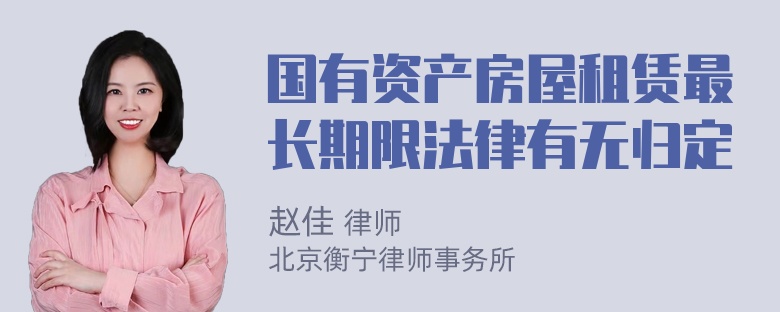 国有资产房屋租赁最长期限法律有无归定

赵佳 律师
北京衡宁律师事务所